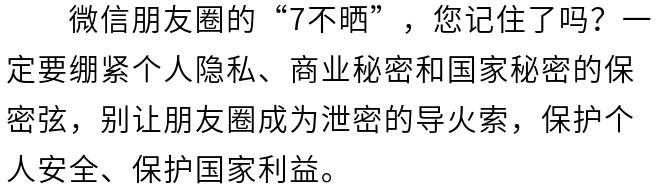 微信朋友圈的“7不晒”，您记住了吗？一定要绷紧个人隐私、商业秘密和国家秘密的保密弦，别让朋友圈成为泄密的导火索，保护个人安全、保护国家利益。